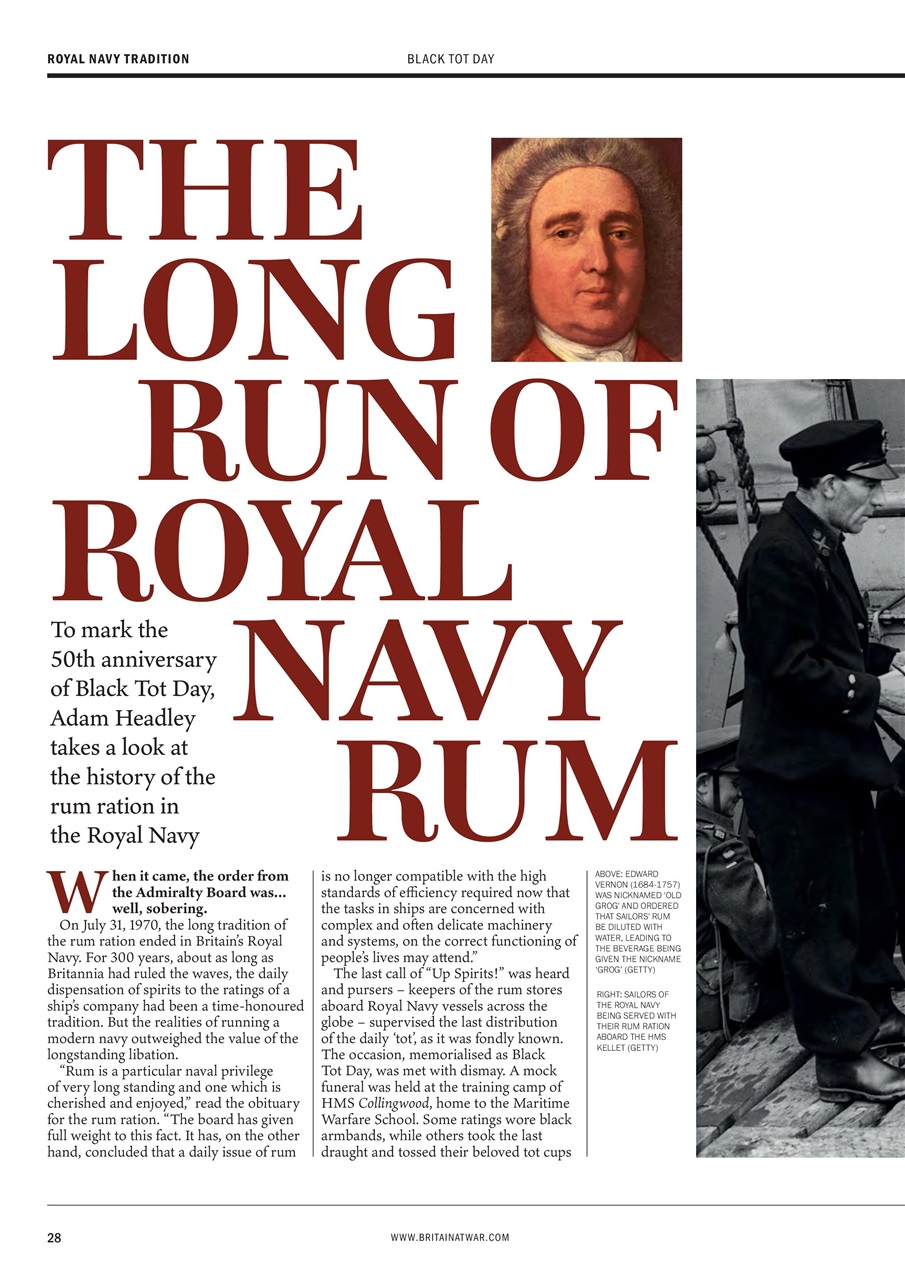 ROYAL NAVY TRADITION

BLACK TOT DAY

THE LONG RUN OF ROYAL NAVY RUM

To mark the 50th anniversary of Black Tot Day, Adam Headley takes a look at the history of the rum ration in the Royal Navy

When it came, the order from the Admiralty Board was… well, sobering.

On July 31, 1970, the long tradition of the rum ration ended in Britain's Royal Navy. For 300 years, about as long as Britannia had ruled the waves, the daily dispensation of spirits to the ratings of a ship's company had been a time-honoured tradition. But the realities of running a modern navy outweighed the value of the longstanding libation.

"Rum is a particular naval privilege of very long standing and one which is cherished and enjoyed," read the obituary for the rum ration. "The board has given full weight to this fact. It has, on the other hand, concluded that a daily issue of rum is no longer compatible with the high standards of efficiency required now that the tasks in ships are concerned with complex and often delicate machinery and systems, on the correct functioning of people's lives may attend."

The last call of "Up Spirits!" was heard and pursers – keepers of the rum stores aboard Royal Navy vessels across the globe – supervised the last distribution of the daily 'tot', as it was fondly known. The occasion, memorialised as Black Tot Day, was met with dismay. A mock funeral was held at the training camp of HMS Collingwood, home to the Maritime Warfare School. Some ratings wore black armbands, while others took the last draught and tossed their beloved tot cups

ABOVE: EDWARD VERNON (1684-1757) WAS NICKNAMED 'OLD GROG' AND ORDERED THAT SAILORS' RUM BE DILUTED WITH WATER, LEADING TO THE BEVERAGE BEING GIVEN THE NICKNAME 'GROG' (GETTY)

RIGHT: SAILORS OF THE ROYAL NAVY BEING SERVED WITH THEIR RUM RATION ABOARD THE HMS KELLET (GETTY)

28

WWW.BRITAINATWAR.COM